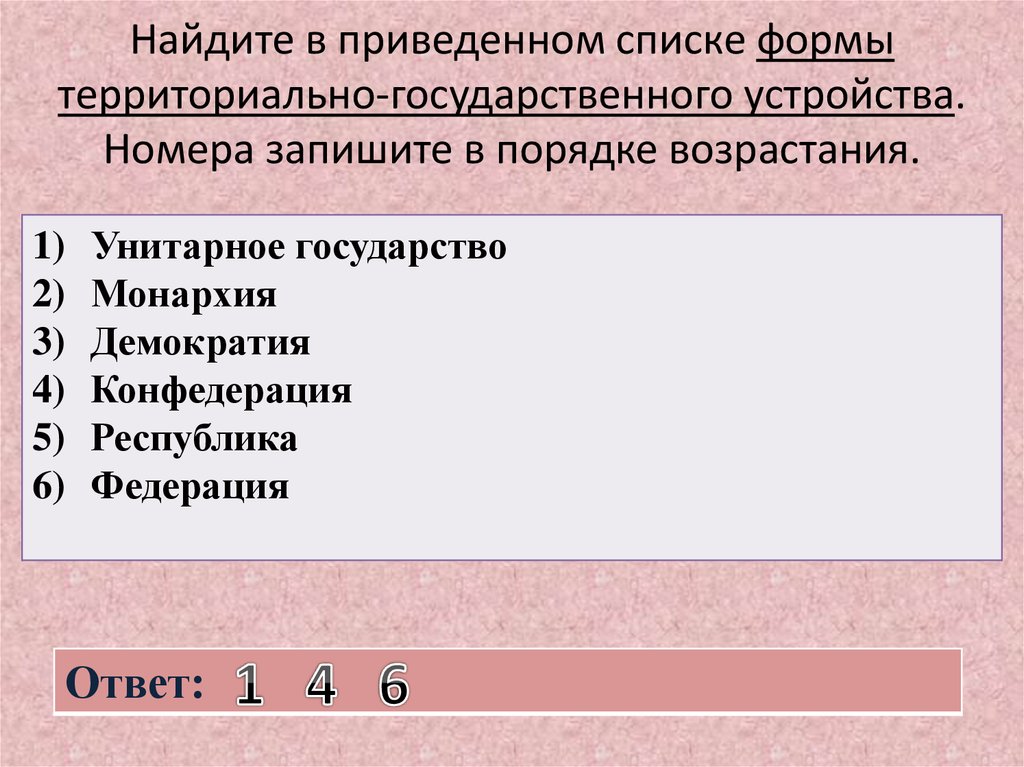 Найдите в приведенном списке формы территориально-государственного устройства. Номера запишите в порядке возрастания.

1) Унитарное государство
2) Монархия
3) Демократия
4) Конфедерация
5) Республика
6) Федерация

Ответ: 1 4 6